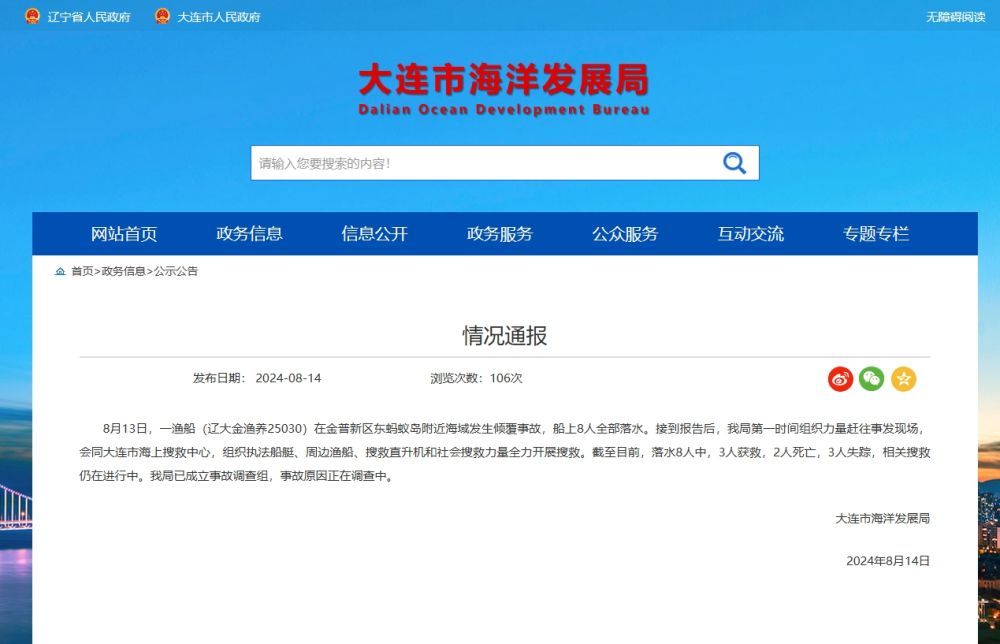 辽宁省人民政府　大连市人民政府　无障碍阅读

大连市海洋发展局
Dalian Ocean Development Bureau

请输入您要搜索的内容!

网站首页　政务信息　信息公开　政务服务　公众服务　互动交流　专题专栏

首页>政务信息>公示公告

情况通报

发布日期：2024-08-14　浏览次数：106次

8月13日，一渔船（辽大金渔养25030）在金普新区东蚂蚁岛附近海域发生倾覆事故，船上8人全部落水。接到报告后，我局第一时间组织力量赶往事发现场，会同大连市海上搜救中心，组织执法船艇、周边渔船、搜救直升机和社会搜救力量全力开展搜救。截至目前，落水8人中，3人获救，2人死亡，3人失踪，相关搜救仍在进行中。我局已成立事故调查组，事故原因正在调查中。

大连市海洋发展局

2024年8月14日